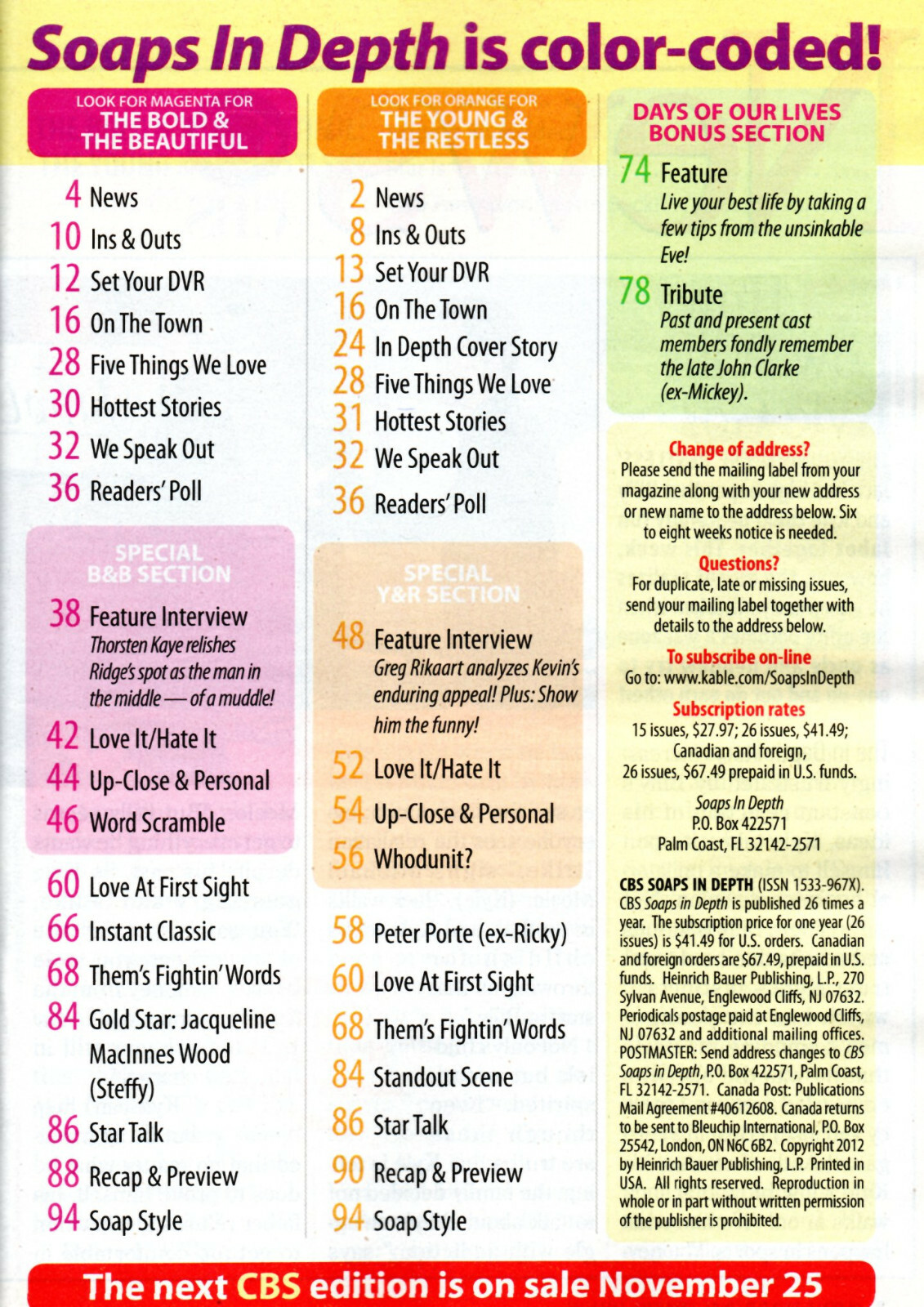 Soaps In Depth is color-coded!

LOOK FOR MAGENTA FOR
THE BOLD & THE BEAUTIFUL

4 News
10 Ins & Outs
12 Set Your DVR
16 On The Town
28 Five Things We Love
30 Hottest Stories
32 We Speak Out
36 Readers' Poll

SPECIAL B&B SECTION

38 Feature Interview
Thorsten Kaye relishes Ridge's spot as the man in the middle — of a muddle!
42 Love It/Hate It
44 Up-Close & Personal
46 Word Scramble

60 Love At First Sight
66 Instant Classic
68 Them's Fightin' Words
84 Gold Star: Jacqueline MacInnes Wood (Steffy)
86 Star Talk
88 Recap & Preview
94 Soap Style

LOOK FOR ORANGE FOR
THE YOUNG & THE RESTLESS

2 News
8 Ins & Outs
13 Set Your DVR
16 On The Town
24 In Depth Cover Story
28 Five Things We Love
31 Hottest Stories
32 We Speak Out
36 Readers' Poll

SPECIAL Y&R SECTION

48 Feature Interview
Greg Rikaart analyzes Kevin's enduring appeal! Plus: Show him the funny!
52 Love It/Hate It
54 Up-Close & Personal
56 Whodunit?

58 Peter Porte (ex-Ricky)
60 Love At First Sight
68 Them's Fightin' Words
84 Standout Scene
86 Star Talk
90 Recap & Preview
94 Soap Style

DAYS OF OUR LIVES BONUS SECTION

74 Feature
Live your best life by taking a few tips from the unsinkable Eve!
78 Tribute
Past and present cast members fondly remember the late John Clarke (ex-Mickey).

Change of address?
Please send the mailing label from your magazine along with your new address or new name to the address below. Six to eight weeks notice is needed.
Questions?
For duplicate, late or missing issues, send your mailing label together with details to the address below.
To subscribe on-line
Go to: www.kable.com/SoapsInDepth
Subscription rates
15 issues, $27.97; 26 issues, $41.49; Canadian and foreign, 26 issues, $67.49 prepaid in U.S. funds.
Soaps In Depth
P.O. Box 422571
Palm Coast, FL 32142-2571

CBS SOAPS IN DEPTH (ISSN 1533-967X). CBS Soaps in Depth is published 26 times a year. The subscription price for one year (26 issues) is $41.49 for U.S. orders. Canadian and foreign orders are $67.49, prepaid in U.S. funds. Heinrich Bauer Publishing, L.P., 270 Sylvan Avenue, Englewood Cliffs, NJ 07632. Periodicals postage paid at Englewood Cliffs, NJ 07632 and additional mailing offices. POSTMASTER: Send address changes to CBS Soaps in Depth, P.O. Box 422571, Palm Coast, FL 32142-2571. Canada Post: Publications Mail Agreement #40612608. Canada returns to be sent to Bleuchip International, P.O. Box 25542, London, ON N6C 6B2. Copyright 2012 by Heinrich Bauer Publishing, L.P. Printed in USA. All rights reserved. Reproduction in whole or in part without written permission of the publisher is prohibited.

The next CBS edition is on sale November 25